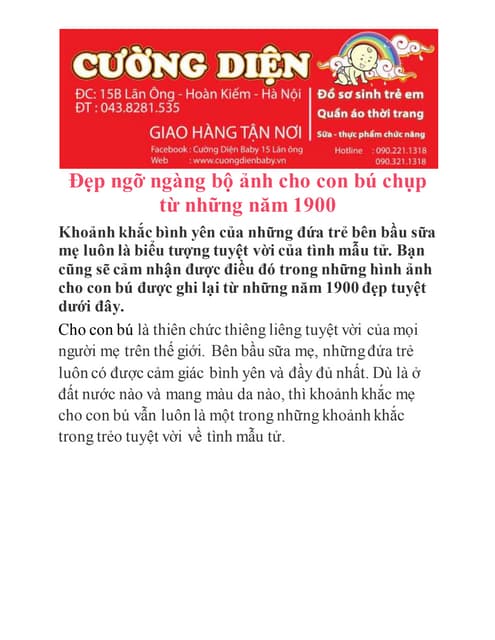 CƯỜNG DIỆN

ĐC: 15B Lãn Ông - Hoàn Kiếm - Hà Nội
ĐT : 043.8281.535

GIAO HÀNG TẬN NƠI

Facebook : Cường Diện Baby 15 Lãn ông
Web : www.cuongdienbaby.vn

Đồ sơ sinh trẻ em
Quần áo thời trang
Sữa - thực phẩm chức năng

Hotline : 090.221.1318
090.321.1318

Đẹp ngỡ ngàng bộ ảnh cho con bú chụp từ những năm 1900

Khoảnh khắc bình yên của những đứa trẻ bên bầu sữa mẹ luôn là biểu tượng tuyệt vời của tình mẫu tử. Bạn cũng sẽ cảm nhận được điều đó trong những hình ảnh cho con bú được ghi lại từ những năm 1900 đẹp tuyệt dưới đây.

Cho con bú là thiên chức thiêng liêng tuyệt vời của mọi người mẹ trên thế giới. Bên bầu sữa mẹ, những đứa trẻ luôn có được cảm giác bình yên và đầy đủ nhất. Dù là ở đất nước nào và mang màu da nào, thì khoảnh khắc mẹ cho con bú vẫn luôn là một trong những khoảnh khắc trong trẻo tuyệt vời về tình mẫu tử.